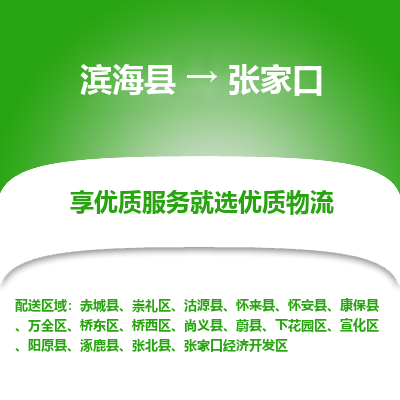 滨海县 → 张家口

享优质服务就选优质物流

配送区域：赤城县、崇礼区、沽源县、怀来县、怀安县、康保县、万全区、桥东区、桥西区、尚义县、蔚县、下花园区、宣化区、阳原县、涿鹿县、张北县、张家口经济开发区